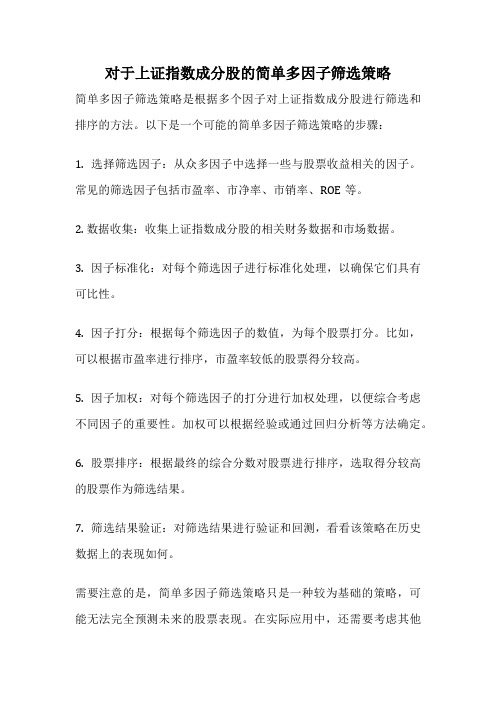 对于上证指数成分股的简单多因子筛选策略

简单多因子筛选策略是根据多个因子对上证指数成分股进行筛选和排序的方法。以下是一个可能的简单多因子筛选策略的步骤：

1. 选择筛选因子：从众多因子中选择一些与股票收益相关的因子。常见的筛选因子包括市盈率、市净率、市销率、ROE 等。

2. 数据收集：收集上证指数成分股的相关财务数据和市场数据。

3. 因子标准化：对每个筛选因子进行标准化处理，以确保它们具有可比性。

4. 因子打分：根据每个筛选因子的数值，为每个股票打分。比如，可以根据市盈率进行排序，市盈率较低的股票得分较高。

5. 因子加权：对每个筛选因子的打分进行加权处理，以便综合考虑不同因子的重要性。加权可以根据经验或通过回归分析等方法确定。

6. 股票排序：根据最终的综合分数对股票进行排序，选取得分较高的股票作为筛选结果。

7. 筛选结果验证：对筛选结果进行验证和回测，看看该策略在历史数据上的表现如何。

需要注意的是，简单多因子筛选策略只是一种较为基础的策略，可能无法完全预测未来的股票表现。在实际应用中，还需要考虑其他